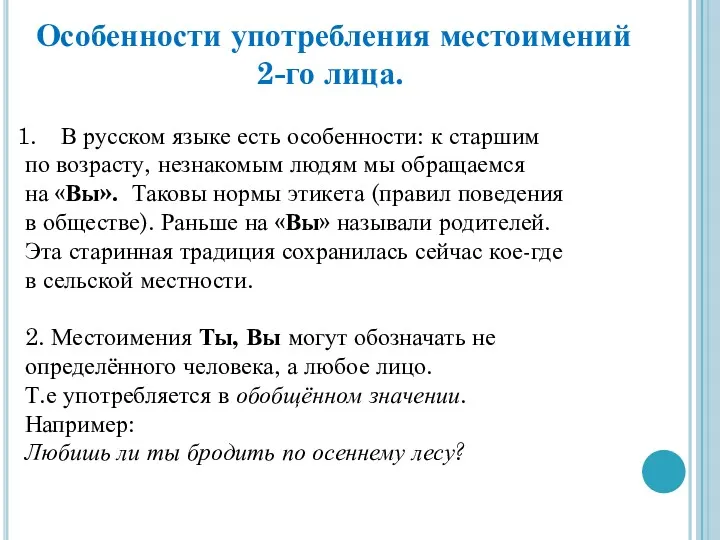 Особенности употребления местоимений 2-го лица.

1. В русском языке есть особенности: к старшим по возрасту, незнакомым людям мы обращаемся на «Вы». Таковы нормы этикета (правил поведения в обществе). Раньше на «Вы» называли родителей. Эта старинная традиция сохранилась сейчас кое-где в сельской местности.

2. Местоимения Ты, Вы могут обозначать не определённого человека, а любое лицо.
Т.е употребляется в обобщённом значении.
Например:
Любишь ли ты бродить по осеннему лесу?